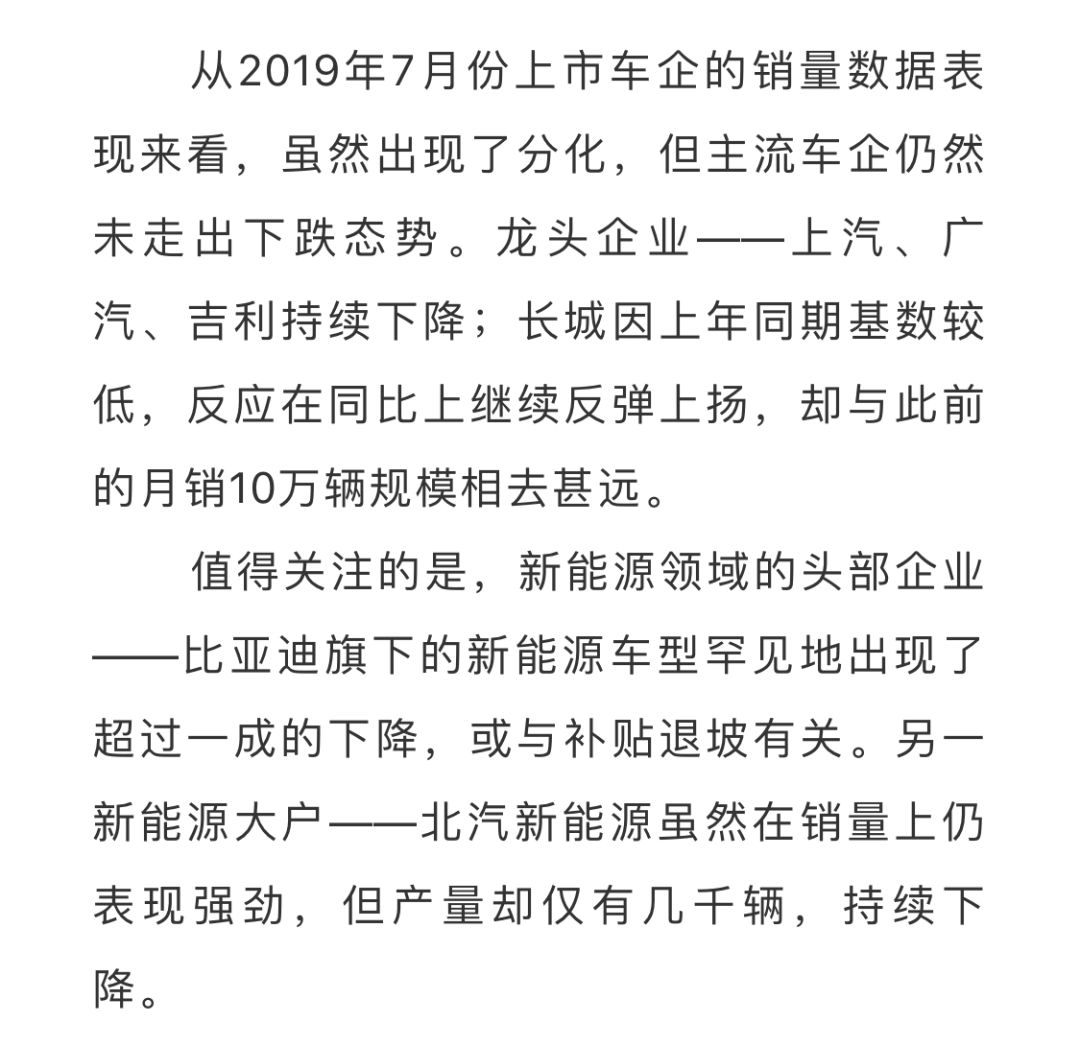 从2019年7月份上市车企的销量数据表现来看，虽然出现了分化，但主流车企仍然未走出下跌态势。龙头企业——上汽、广汽、吉利持续下降；长城因上年同期基数较低，反应在同比上继续反弹上扬，却与此前的月销10万辆规模相去甚远。

值得关注的是，新能源领域的头部企业——比亚迪旗下的新能源车型罕见地出现了超过一成的下降，或与补贴退坡有关。另一新能源大户——北汽新能源虽然在销量上仍表现强劲，但产量却仅有几千辆，持续下降。